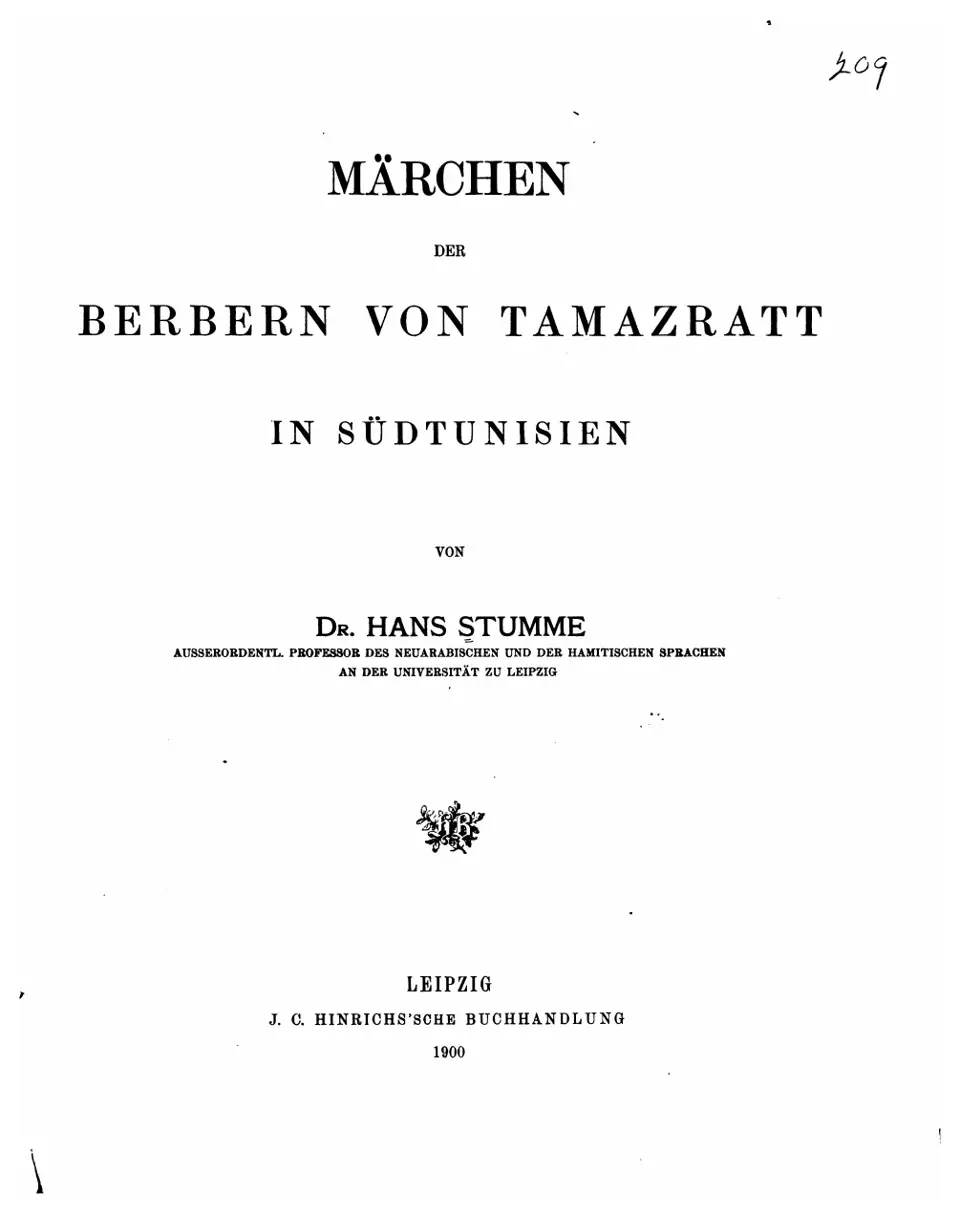 209

MÄRCHEN

DER

BERBERN VON TAMAZRATT

IN SÜDTUNISIEN

VON

DR. HANS STUMME
AUSSERORDENTL. PROFESSOR DES NEUARABISCHEN UND DER HAMITISCHEN SPRACHEN AN DER UNIVERSITÄT ZU LEIPZIG

LEIPZIG
J. C. HINRICHS'SCHE BUCHHANDLUNG
1900